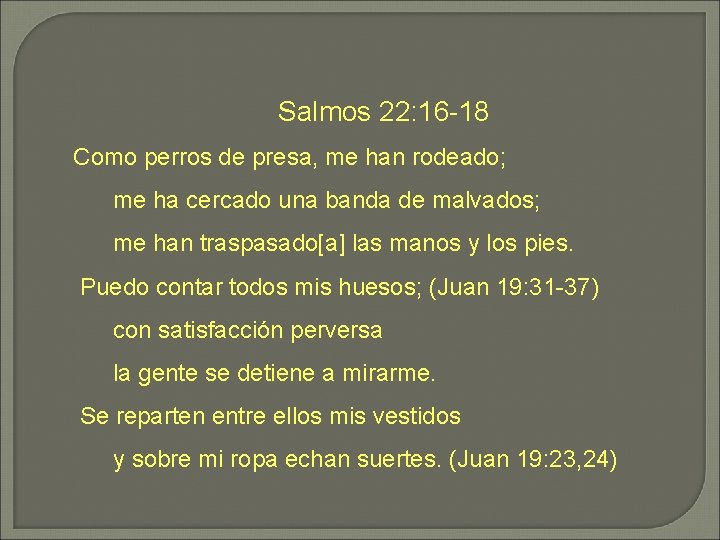 Salmos 22:16-18

Como perros de presa, me han rodeado;

me ha cercado una banda de malvados;

me han traspasado[a] las manos y los pies.

Puedo contar todos mis huesos; (Juan 19:31-37)

con satisfacción perversa

la gente se detiene a mirarme.

Se reparten entre ellos mis vestidos

y sobre mi ropa echan suertes. (Juan 19:23,24)